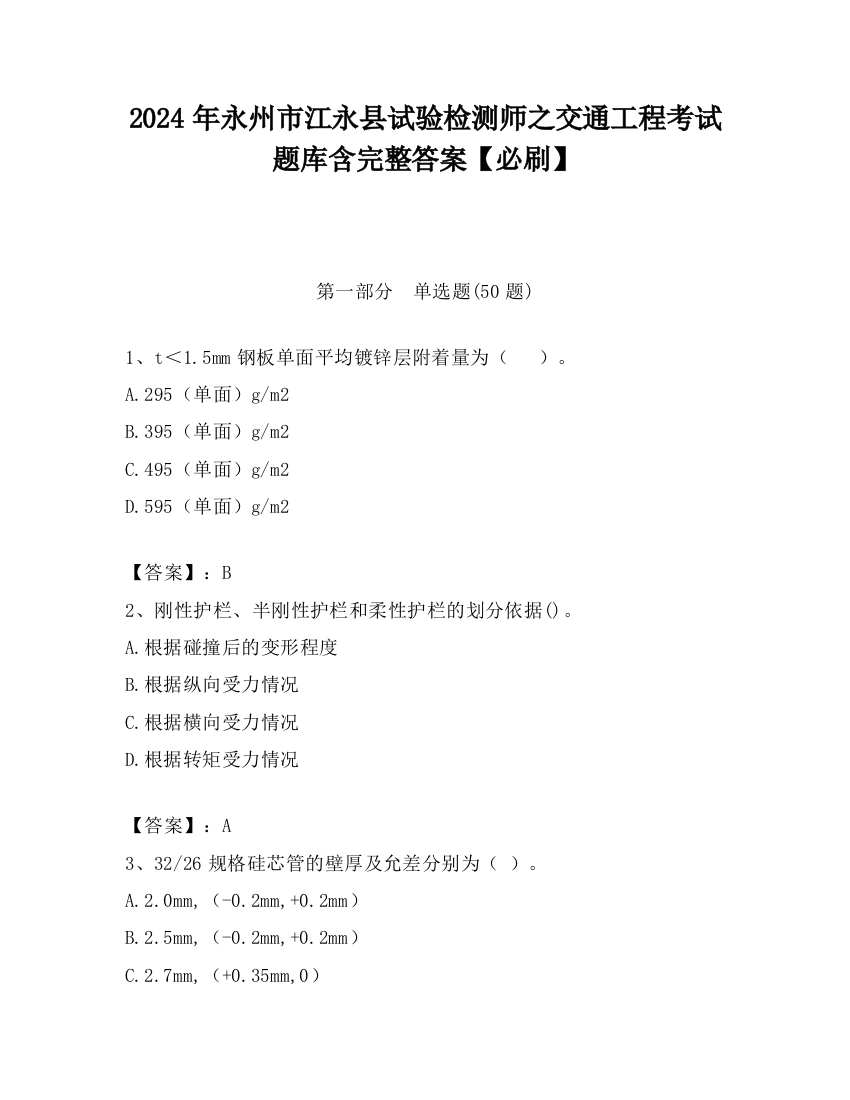 2024 年永州市江永县试验检测师之交通工程考试题库含完整答案【必刷】

第一部分　单选题(50 题)

1、t＜1.5mm 钢板单面平均镀锌层附着量为（　　）。

A.295（单面）g/m2

B.395（单面）g/m2

C.495（单面）g/m2

D.595（单面）g/m2

【答案】：B

2、刚性护栏、半刚性护栏和柔性护栏的划分依据()。

A.根据碰撞后的变形程度

B.根据纵向受力情况

C.根据横向受力情况

D.根据转矩受力情况

【答案】：A

3、32/26 规格硅芯管的壁厚及允差分别为（ ）。

A.2.0mm,（-0.2mm,+0.2mm）

B.2.5mm,（-0.2mm,+0.2mm）

C.2.7mm,（+0.35mm,0）